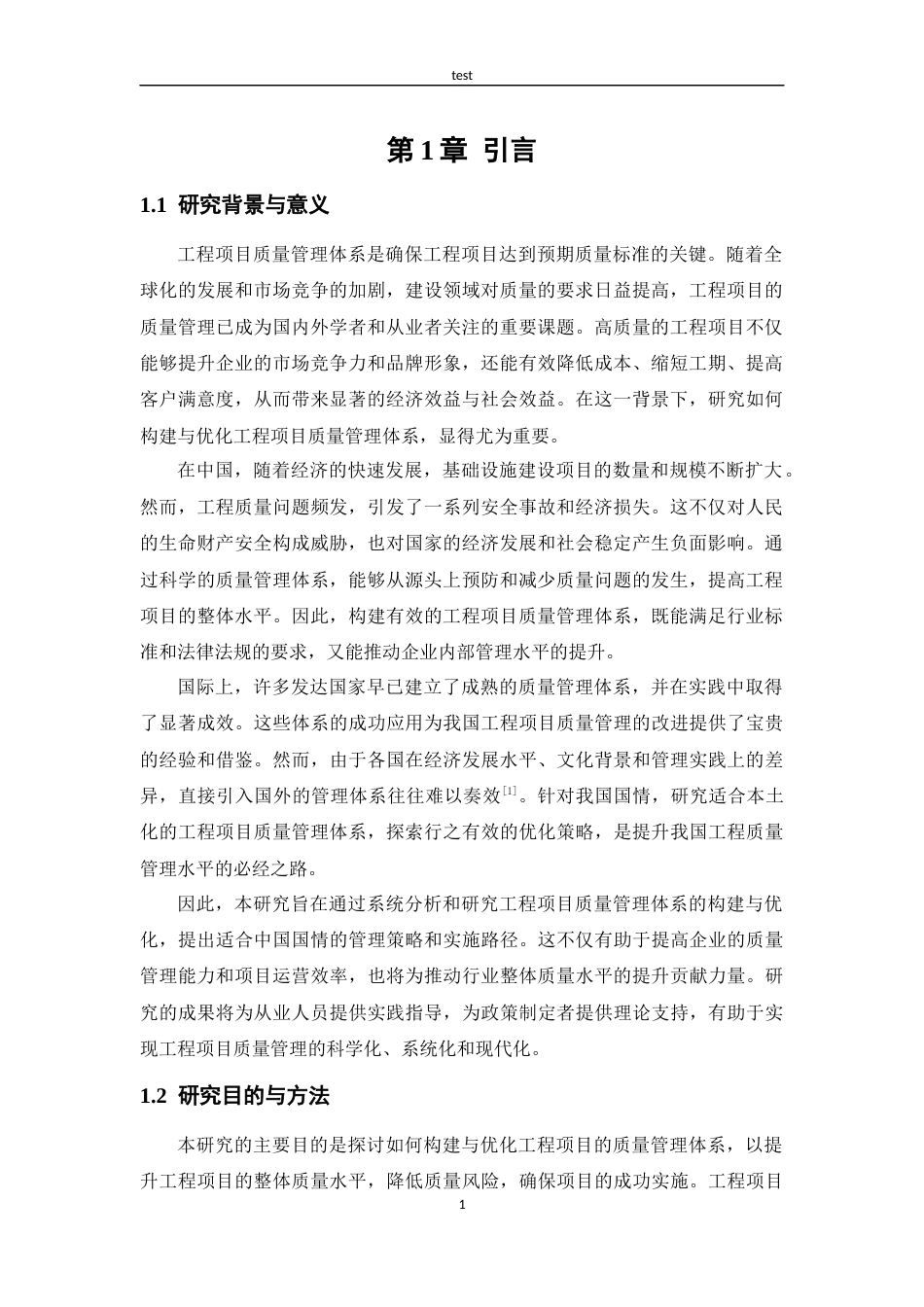 test

第1章 引言

1.1 研究背景与意义

工程项目质量管理体系是确保工程项目达到预期质量标准的关键。随着全球化的发展和市场竞争的加剧，建设领域对质量的要求日益提高，工程项目的质量管理已成为国内外学者和从业者关注的重要课题。高质量的工程项目不仅能够提升企业的市场竞争力和品牌形象，还能有效降低成本、缩短工期、提高客户满意度，从而带来显著的经济效益与社会效益。在这一背景下，研究如何构建与优化工程项目质量管理体系，显得尤为重要。

在中国，随着经济的快速发展，基础设施建设项目的数量和规模不断扩大。然而，工程质量问题频发，引发了一系列安全事故和经济损失。这不仅对人民的生命财产安全构成威胁，也对国家的经济发展和社会稳定产生负面影响。通过科学的质量管理体系，能够从源头上预防和减少质量问题的发生，提高工程项目的整体水平。因此，构建有效的工程项目质量管理体系，既能满足行业标准和法律法规的要求，又能推动企业内部管理水平的提升。

国际上，许多发达国家早已建立了成熟的质量管理体系，并在实践中取得了显著成效。这些体系的成功应用为我国工程项目质量管理的改进提供了宝贵的经验和借鉴。然而，由于各国在经济发展水平、文化背景和管理实践上的差异，直接引入国外的管理体系往往难以奏效$^{[1]}$。针对我国国情，研究适合本土化的工程项目质量管理体系，探索行之有效的优化策略，是提升我国工程质量管理水平的必经之路。

因此，本研究旨在通过系统分析和研究工程项目质量管理体系的构建与优化，提出适合中国国情的管理策略和实施路径。这不仅有助于提高企业的质量管理能力和项目运营效率，也将为推动行业整体质量水平的提升贡献力量。研究的成果将为从业人员提供实践指导，为政策制定者提供理论支持，有助于实现工程项目质量管理的科学化、系统化和现代化。

1.2 研究目的与方法

本研究的主要目的是探讨如何构建与优化工程项目的质量管理体系，以提升工程项目的整体质量水平，降低质量风险，确保项目的成功实施。工程项目

1